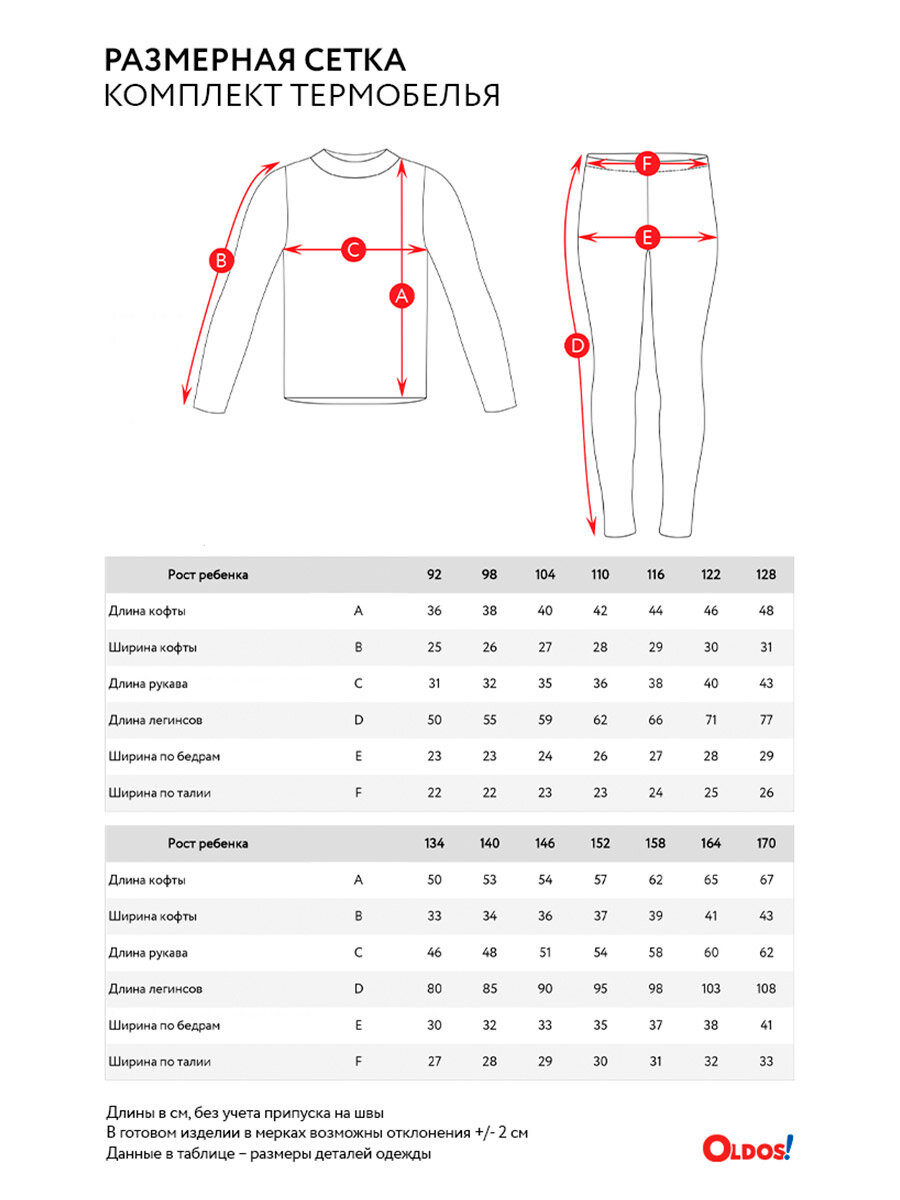 РАЗМЕРНАЯ СЕТКА
КОМПЛЕКТ ТЕРМОБЕЛЬЯ

B C A F E D

| Рост ребенка | | 92 | 98 | 104 | 110 | 116 | 122 | 128 |
|---|---|---|---|---|---|---|---|---|
| Длина кофты | A | 36 | 38 | 40 | 42 | 44 | 46 | 48 |
| Ширина кофты | B | 25 | 26 | 27 | 28 | 29 | 30 | 31 |
| Длина рукава | C | 31 | 32 | 35 | 36 | 38 | 40 | 43 |
| Длина легинсов | D | 50 | 55 | 59 | 62 | 66 | 71 | 77 |
| Ширина по бедрам | E | 23 | 23 | 24 | 26 | 27 | 28 | 29 |
| Ширина по талии | F | 22 | 22 | 23 | 23 | 24 | 25 | 26 |

| Рост ребенка | | 134 | 140 | 146 | 152 | 158 | 164 | 170 |
|---|---|---|---|---|---|---|---|---|
| Длина кофты | A | 50 | 53 | 54 | 57 | 62 | 65 | 67 |
| Ширина кофты | B | 33 | 34 | 36 | 37 | 39 | 41 | 43 |
| Длина рукава | C | 46 | 48 | 51 | 54 | 58 | 60 | 62 |
| Длина легинсов | D | 80 | 85 | 90 | 95 | 98 | 103 | 108 |
| Ширина по бедрам | E | 30 | 32 | 33 | 35 | 37 | 38 | 41 |
| Ширина по талии | F | 27 | 28 | 29 | 30 | 31 | 32 | 33 |

Длины в см, без учета припуска на швы
В готовом изделии в мерках возможны отклонения +/- 2 см
Данные в таблице – размеры деталей одежды

OLDOS!